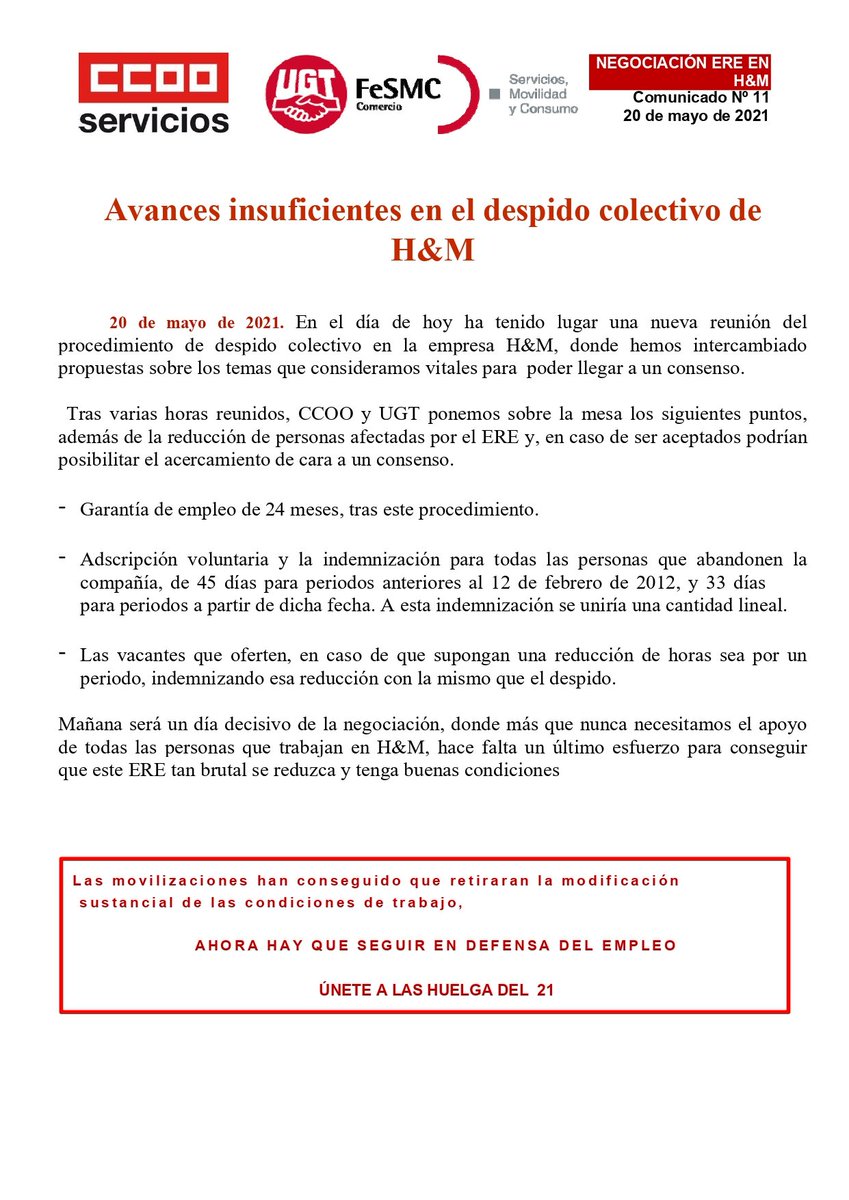 CCOO servicios

UGT FeSMC Comercio

Servicios, Movilidad y Consumo

NEGOCIACIÓN ERE EN H&M
Comunicado Nº 11
20 de mayo de 2021

Avances insuficientes en el despido colectivo de H&M

20 de mayo de 2021. En el día de hoy ha tenido lugar una nueva reunión del procedimiento de despido colectivo en la empresa H&M, donde hemos intercambiado propuestas sobre los temas que consideramos vitales para poder llegar a un consenso.

Tras varias horas reunidos, CCOO y UGT ponemos sobre la mesa los siguientes puntos, además de la reducción de personas afectadas por el ERE y, en caso de ser aceptados podrían posibilitar el acercamiento de cara a un consenso.

- Garantía de empleo de 24 meses, tras este procedimiento.

- Adscripción voluntaria y la indemnización para todas las personas que abandonen la compañía, de 45 días para periodos anteriores al 12 de febrero de 2012, y 33 días para periodos a partir de dicha fecha. A esta indemnización se uniría una cantidad lineal.

- Las vacantes que oferten, en caso de que supongan una reducción de horas sea por un periodo, indemnizando esa reducción con la mismo que el despido.

Mañana será un día decisivo de la negociación, donde más que nunca necesitamos el apoyo de todas las personas que trabajan en H&M, hace falta un último esfuerzo para conseguir que este ERE tan brutal se reduzca y tenga buenas condiciones

Las movilizaciones han conseguido que retiraran la modificación sustancial de las condiciones de trabajo,

AHORA HAY QUE SEGUIR EN DEFENSA DEL EMPLEO

ÚNETE A LAS HUELGA DEL 21